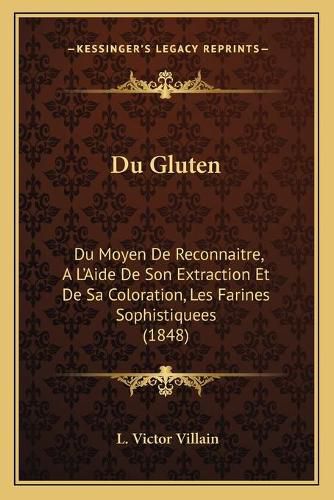 —KESSINGER'S LEGACY REPRINTS—

Du Gluten

Du Moyen De Reconnaitre, A L'Aide De Son Extraction Et De Sa Coloration, Les Farines Sophistiquees (1848)

L. Victor Villain